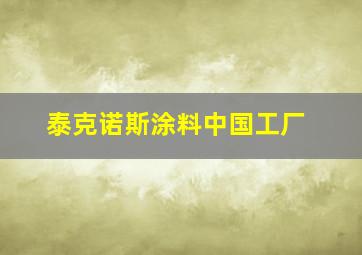 泰克诺斯涂料中国工厂